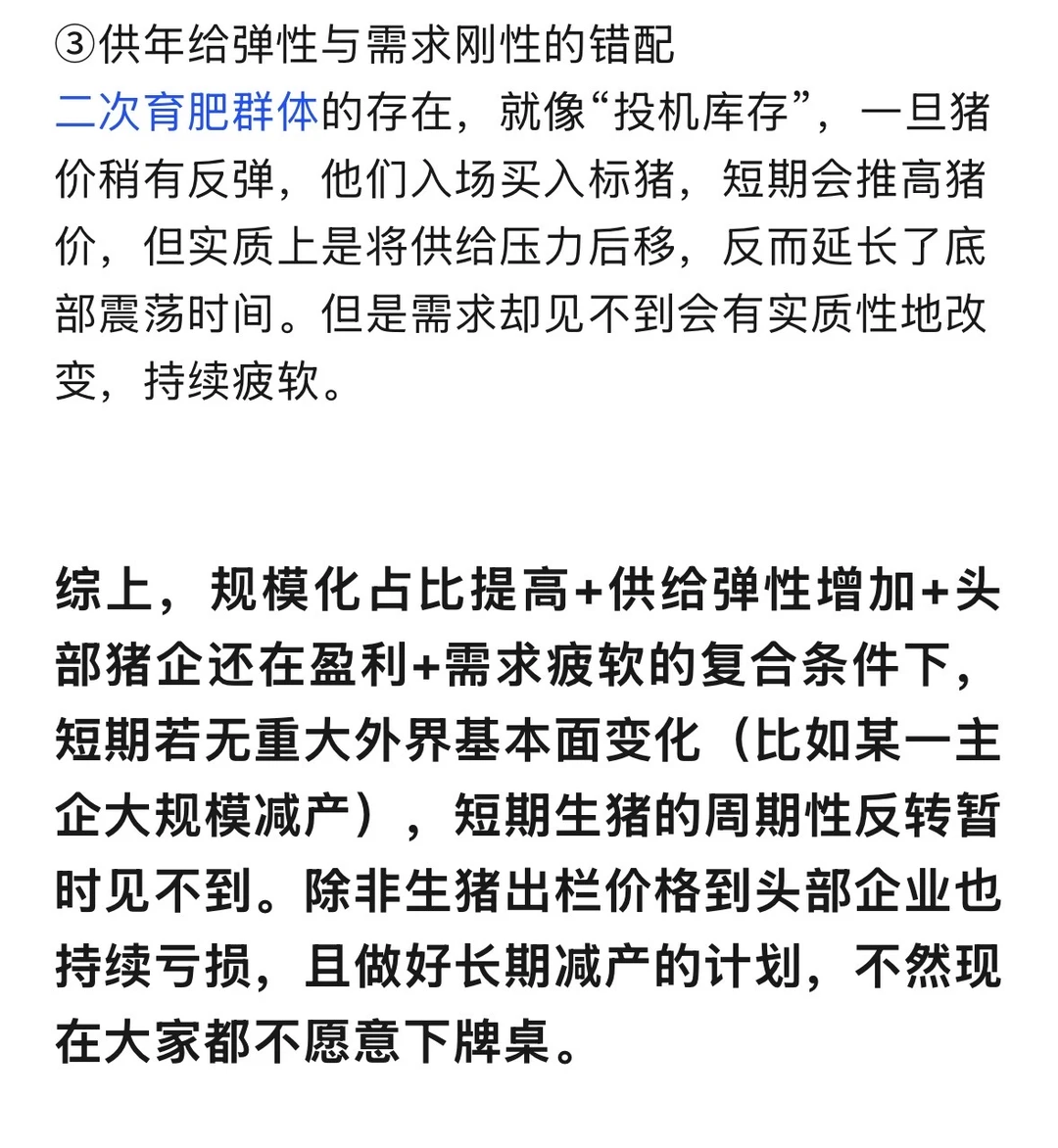 ③供年给弹性与需求刚性的错配

二次育肥群体的存在，就像“投机库存”，一旦猪价稍有反弹，他们入场买入标猪，短期会推高猪价，但实质上是将供给压力后移，反而延长了底部震荡时间。但是需求却见不到会有实质性地改变，持续疲软。

综上，规模化占比提高+供给弹性增加+头部猪企还在盈利+需求疲软的复合条件下，短期若无重大外界基本面变化（比如某一主企大规模减产），短期生猪的周期性反转暂时见不到。除非生猪出栏价格到头部企业也持续亏损，且做好长期减产的计划，不然现在大家都不愿意下牌桌。